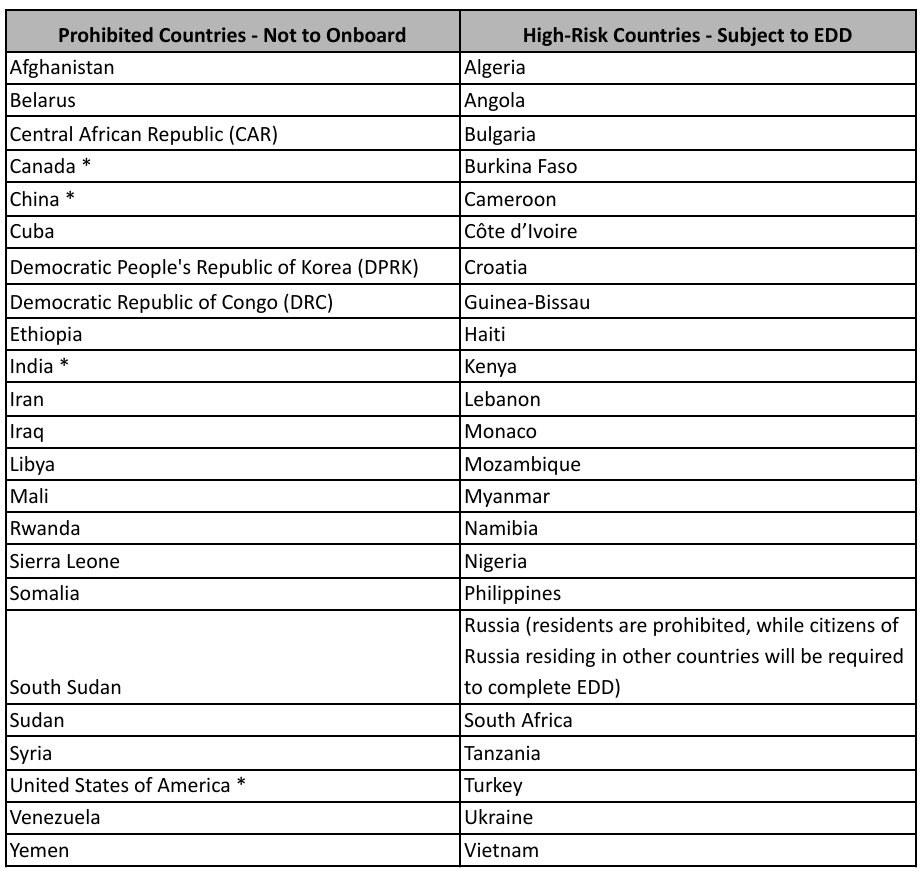 | Prohibited Countries - Not to Onboard | High-Risk Countries - Subject to EDD |
|---|---|
| Afghanistan | Algeria |
| Belarus | Angola |
| Central African Republic (CAR) | Bulgaria |
| Canada * | Burkina Faso |
| China * | Cameroon |
| Cuba | Côte d’Ivoire |
| Democratic People's Republic of Korea (DPRK) | Croatia |
| Democratic Republic of Congo (DRC) | Guinea-Bissau |
| Ethiopia | Haiti |
| India * | Kenya |
| Iran | Lebanon |
| Iraq | Monaco |
| Libya | Mozambique |
| Mali | Myanmar |
| Rwanda | Namibia |
| Sierra Leone | Nigeria |
| Somalia | Philippines |
| South Sudan | Russia (residents are prohibited, while citizens of Russia residing in other countries will be required to complete EDD) |
| Sudan | South Africa |
| Syria | Tanzania |
| United States of America * | Turkey |
| Venezuela | Ukraine |
| Yemen | Vietnam |